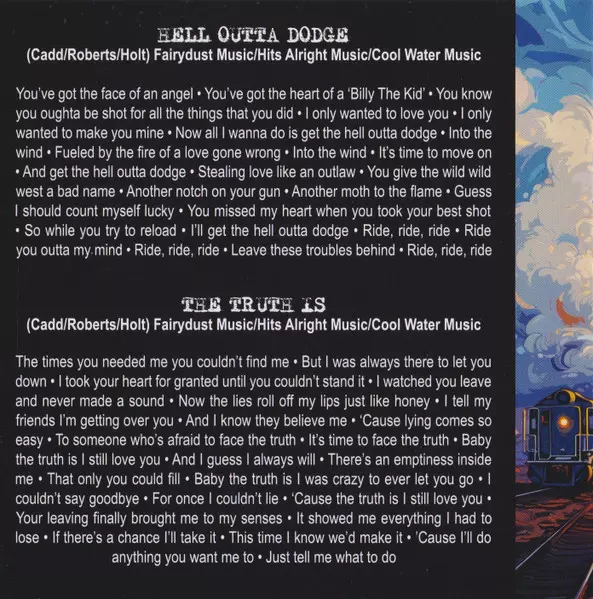 HELL OUTTA DODGE
(Cadd/Roberts/Holt) Fairydust Music/Hits Alright Music/Cool Water Music

You've got the face of an angel • You've got the heart of a 'Billy The Kid' • You know you oughta be shot for all the things that you did • I only wanted to love you • I only wanted to make you mine • Now all I wanna do is get the hell outta dodge • Into the wind • Fueled by the fire of a love gone wrong • Into the wind • It's time to move on • And get the hell outta dodge • Stealing love like an outlaw • You give the wild wild west a bad name • Another notch on your gun • Another moth to the flame • Guess I should count myself lucky • You missed my heart when you took your best shot • So while you try to reload • I'll get the hell outta dodge • Ride, ride, ride • Ride you outta my mind • Ride, ride, ride • Leave these troubles behind • Ride, ride, ride

THE TRUTH IS
(Cadd/Roberts/Holt) Fairydust Music/Hits Alright Music/Cool Water Music

The times you needed me you couldn't find me • But I was always there to let you down • I took your heart for granted until you couldn't stand it • I watched you leave and never made a sound • Now the lies roll off my lips just like honey • I tell my friends I'm getting over you • And I know they believe me • 'Cause lying comes so easy • To someone who's afraid to face the truth • It's time to face the truth • Baby the truth is I still love you • And I guess I always will • There's an emptiness inside me • That only you could fill • Baby the truth is I was crazy to ever let you go • I couldn't say goodbye • For once I couldn't lie • 'Cause the truth is I still love you • Your leaving finally brought me to my senses • It showed me everything I had to lose • If there's a chance I'll take it • This time I know we'd make it • 'Cause I'll do anything you want me to • Just tell me what to do